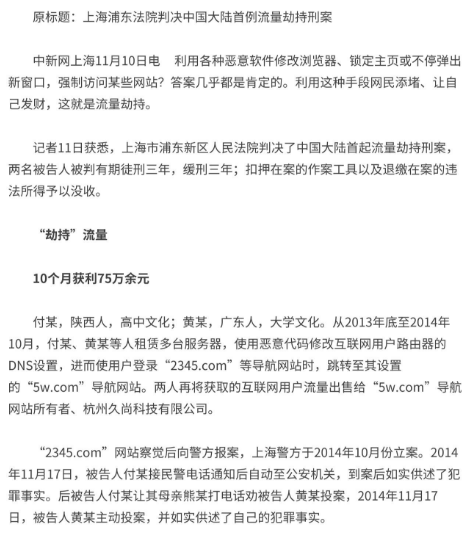 原标题：上海浦东法院判决中国大陆首例流量劫持刑案

中新网上海11月10日电　利用各种恶意软件修改浏览器、锁定主页或不停弹出新窗口，强制访问某些网站？答案几乎都是肯定的。利用这种手段网民添堵、让自己发财，这就是流量劫持。

记者11日获悉，上海市浦东新区人民法院判决了中国大陆首起流量劫持刑案，两名被告人被判有期徒刑三年，缓刑三年；扣押在案的作案工具以及退缴在案的违法所得予以没收。

“劫持”流量

10个月获利75万余元

付某，陕西人，高中文化；黄某，广东人，大学文化。从2013年底至2014年10月，付某、黄某等人租赁多台服务器，使用恶意代码修改互联网用户路由器的DNS设置，进而使用户登录“2345.com”等导航网站时，跳转至其设置的“5w.com”导航网站。两人再将获取的互联网用户流量出售给“5w.com”导航网站所有者、杭州久尚科技有限公司。

“2345.com”网站察觉后向警方报案，上海警方于2014年10月份立案。2014年11月17日，被告人付某接民警电话通知后自动至公安机关，到案后如实供述了犯罪事实。后被告人付某让其母亲熊某打电话劝被告人黄某投案，2014年11月17日，被告人黄某主动投案，并如实供述了自己的犯罪事实。